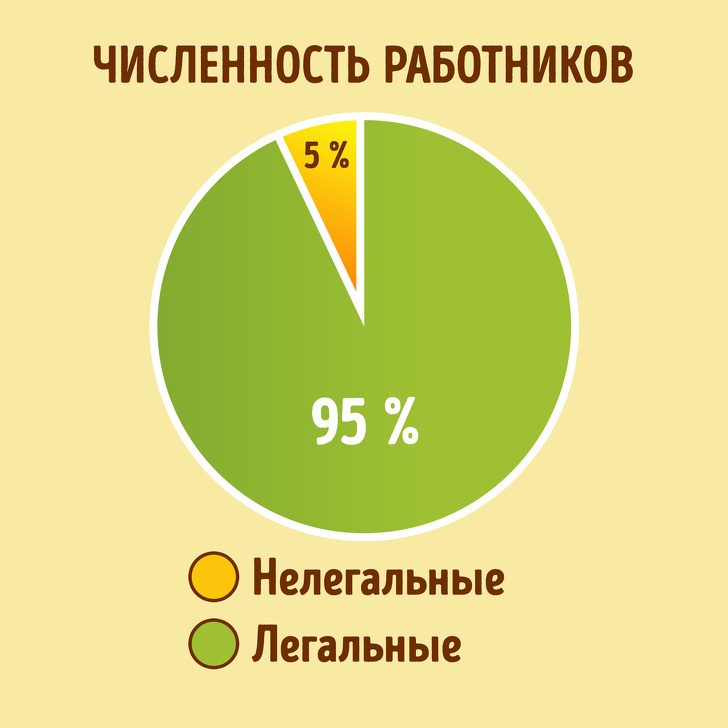 ЧИСЛЕННОСТЬ РАБОТНИКОВ

5 %

95 %

Нелегальные

Легальные